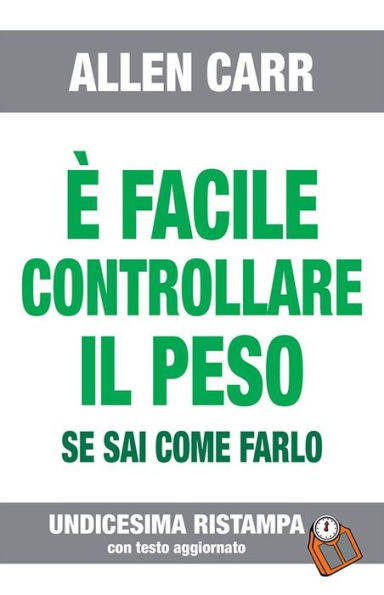 ALLEN CARR

È FACILE CONTROLLARE IL PESO

SE SAI COME FARLO

UNDICESIMA RISTAMPA
con testo aggiornato